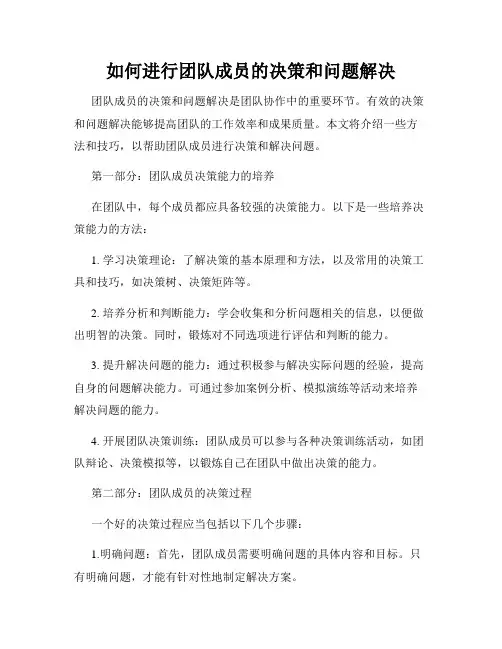 如何进行团队成员的决策和问题解决

团队成员的决策和问题解决是团队协作中的重要环节。有效的决策和问题解决能够提高团队的工作效率和成果质量。本文将介绍一些方法和技巧，以帮助团队成员进行决策和解决问题。

第一部分：团队成员决策能力的培养

在团队中，每个成员都应具备较强的决策能力。以下是一些培养决策能力的方法：

1. 学习决策理论：了解决策的基本原理和方法，以及常用的决策工具和技巧，如决策树、决策矩阵等。

2. 培养分析和判断能力：学会收集和分析问题相关的信息，以便做出明智的决策。同时，锻炼对不同选项进行评估和判断的能力。

3. 提升解决问题的能力：通过积极参与解决实际问题的经验，提高自身的问题解决能力。可通过参加案例分析、模拟演练等活动来培养解决问题的能力。

4. 开展团队决策训练：团队成员可以参与各种决策训练活动，如团队辩论、决策模拟等，以锻炼自己在团队中做出决策的能力。

第二部分：团队成员的决策过程

一个好的决策过程应当包括以下几个步骤：

1.明确问题：首先，团队成员需要明确问题的具体内容和目标。只有明确问题，才能有针对性地制定解决方案。